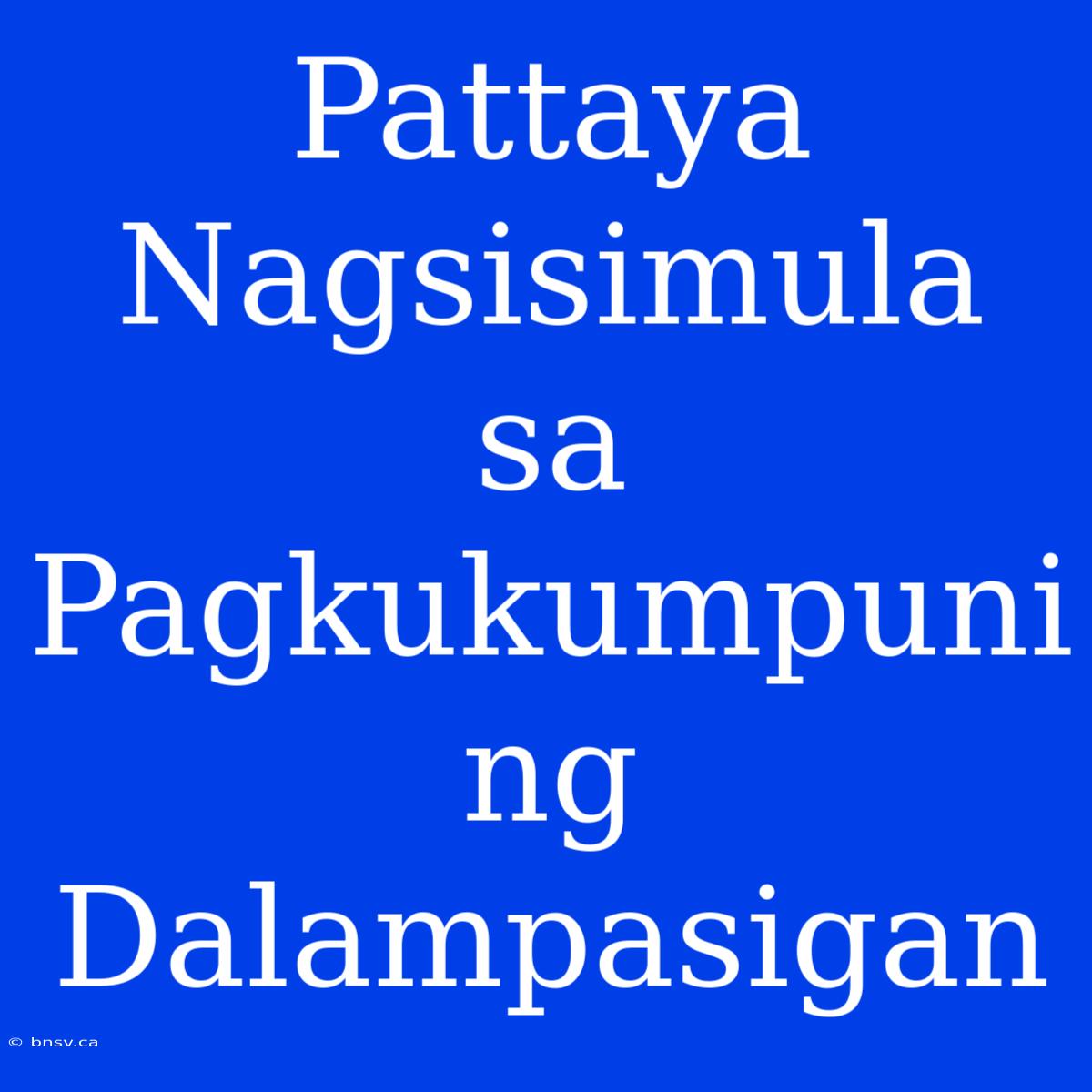 Pattaya Nagsisimula sa Pagkukumpuni ng Dalampasigan

© bnsv.ca